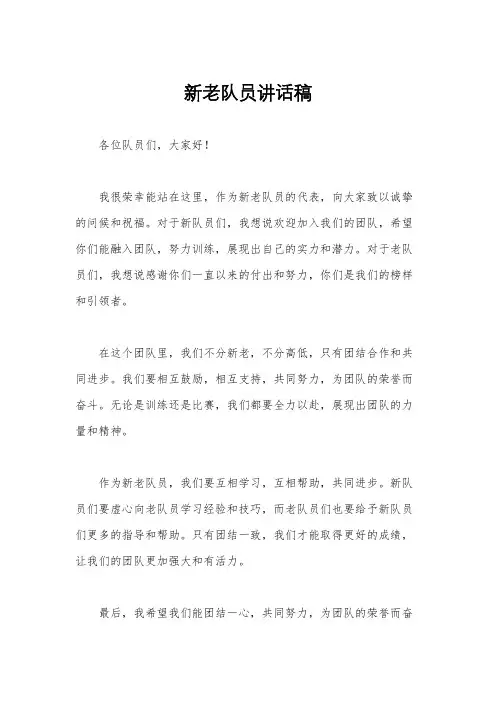 新老队员讲话稿

各位队员们，大家好！

我很荣幸能站在这里，作为新老队员的代表，向大家致以诚挚的问候和祝福。对于新队员们，我想说欢迎加入我们的团队，希望你们能融入团队，努力训练，展现出自己的实力和潜力。对于老队员们，我想说感谢你们一直以来的付出和努力，你们是我们的榜样和引领者。

在这个团队里，我们不分新老，不分高低，只有团结合作和共同进步。我们要相互鼓励，相互支持，共同努力，为团队的荣誉而奋斗。无论是训练还是比赛，我们都要全力以赴，展现出团队的力量和精神。

作为新老队员，我们要互相学习，互相帮助，共同进步。新队员们要虚心向老队员学习经验和技巧，而老队员们也要给予新队员们更多的指导和帮助。只有团结一致，我们才能取得更好的成绩，让我们的团队更加强大和有活力。

最后，我希望我们能团结一心，共同努力，为团队的荣誉而奋